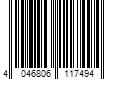 4 046806 117494